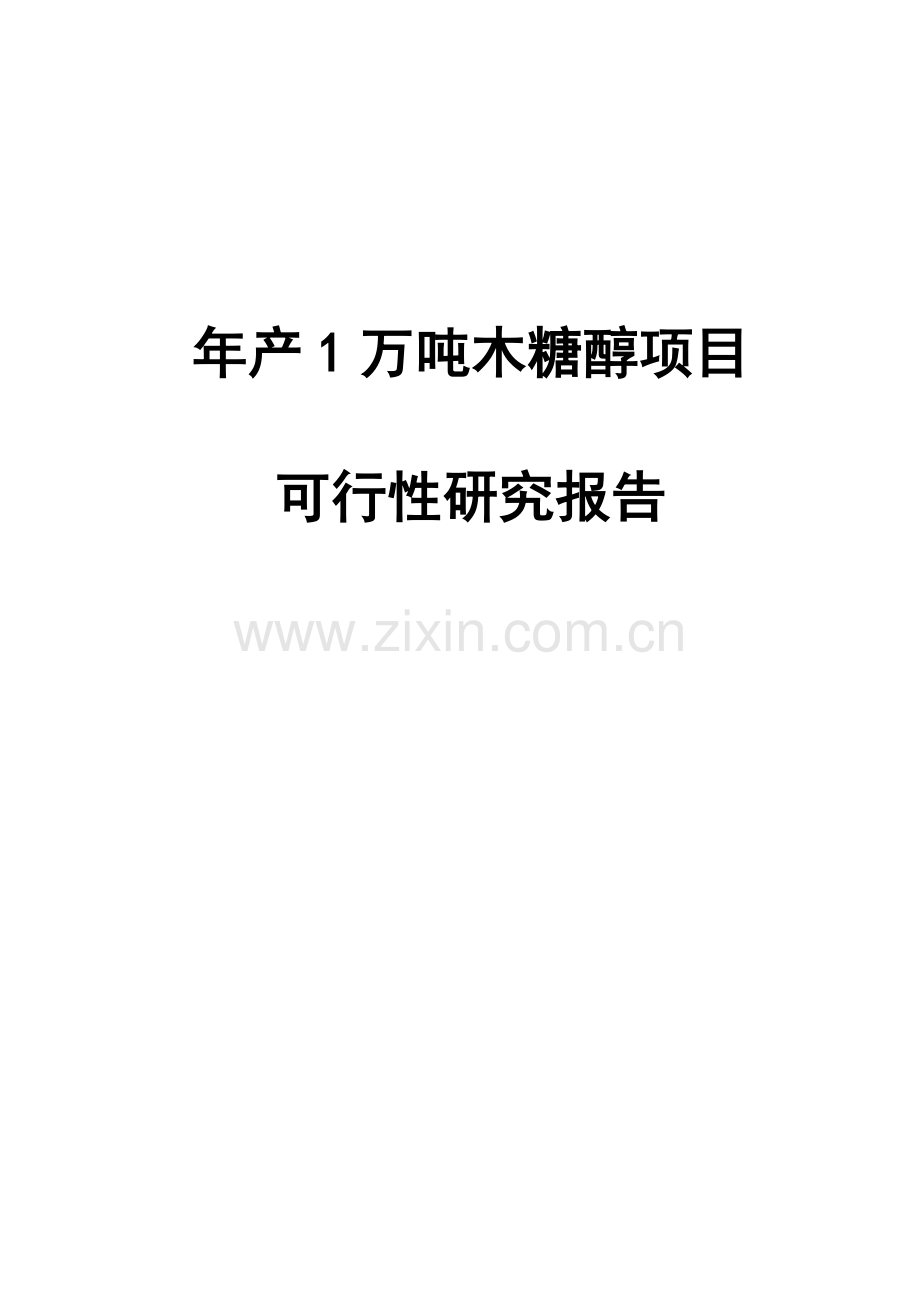 年产 1 万吨木糖醇项目

可行性研究报告

www.zixin.com.cn